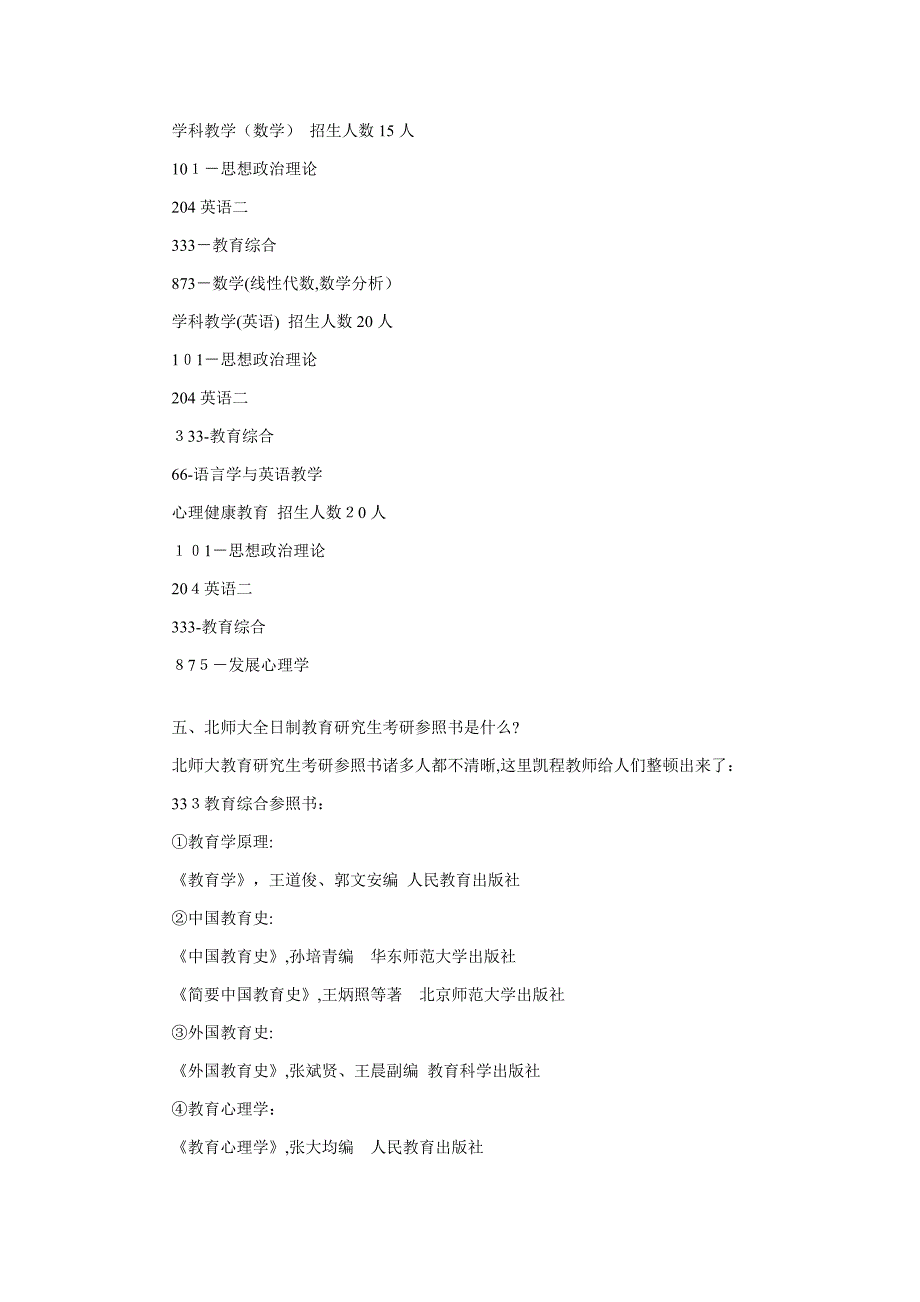 学科教学（数学） 招生人数 15 人

10 1 －思想政治理论

204 英语二

333－教育综合

873－数学(线性代数,数学分析）

学科教学(英语) 招生人数 20 人

1 0 1－思想政治理论

204 英语二

3 33-教育综合

66-语言学与英语教学

心理健康教育 招生人数 2 0 人

1 0 1－思想政治理论

20 4 英语二

333-教育综合

8 7 5 －发展心理学

五、北师大全日制教育研究生考研参照书是什么?

北师大教育研究生考研参照书诸多人都不清晰,这里凯程教师给人们整顿出来了：

33 3 教育综合参照书：

①教育学原理:

《教育学》，王道俊、郭文安编 人民教育出版社

②中国教育史:

《中国教育史》,孙培青编 华东师范大学出版社

《简要中国教育史》,王炳照等著 北京师范大学出版社

③外国教育史:

《外国教育史》,张斌贤、王晨副编 教育科学出版社

④教育心理学：

《教育心理学》,张大均编 人民教育出版社